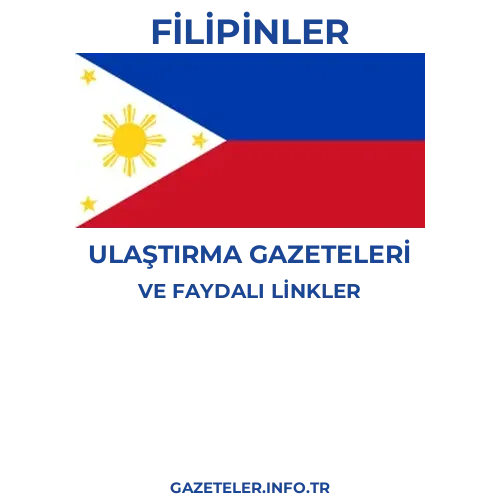 FİLİPİNLER

ULAŞTIRMA GAZETELERİ
VE FAYDALI LİNKLER

GAZETELER.INFO.TR